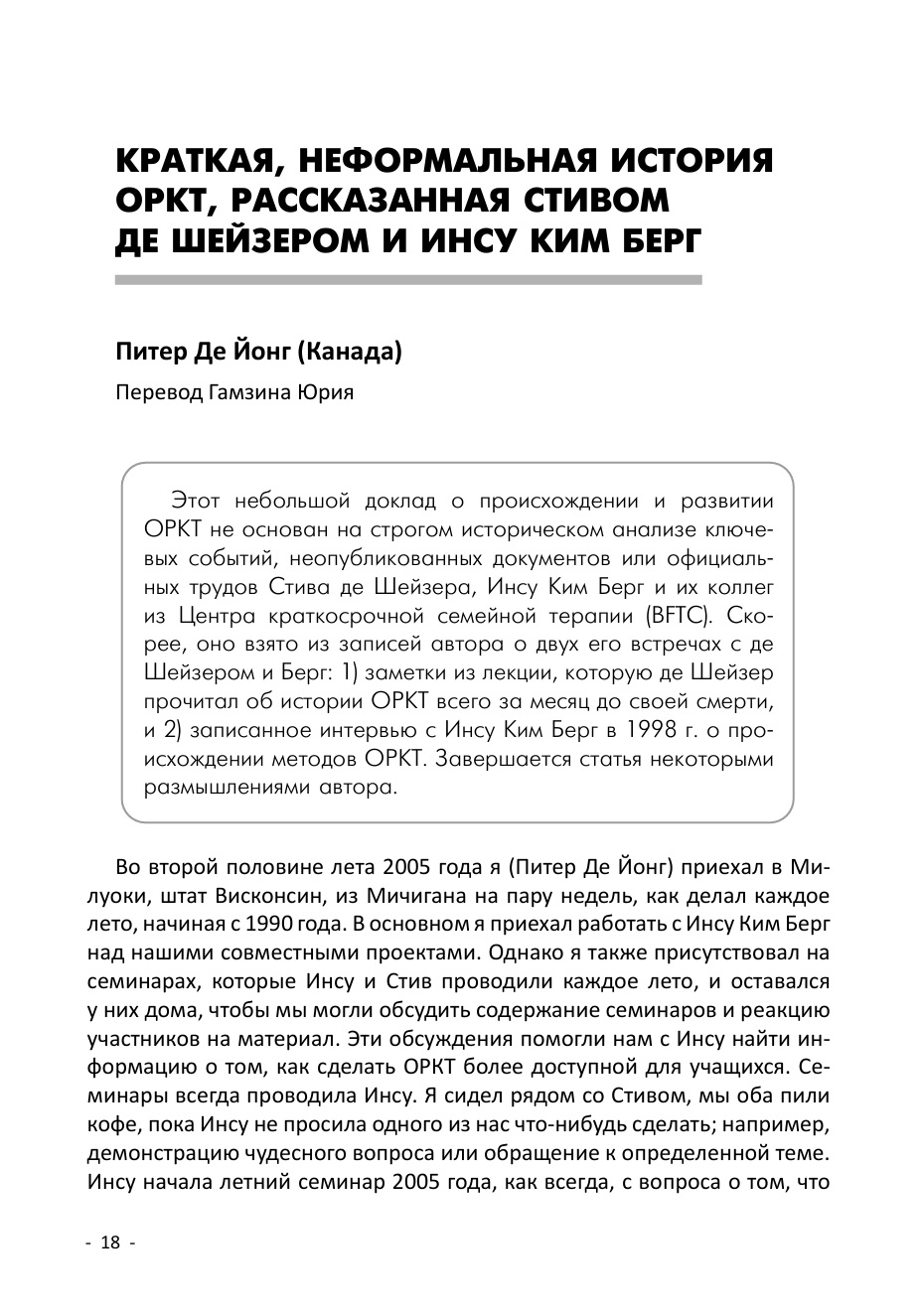 КРАТКАЯ, НЕФОРМАЛЬНАЯ ИСТОРИЯ ОРКТ, РАССКАЗАННАЯ СТИВОМ ДЕ ШЕЙЗЕРОМ И ИНСУ КИМ БЕРГ

Питер Де Йонг (Канада)

Перевод Гамзина Юрия

Этот небольшой доклад о происхождении и развитии ОРКТ не основан на строгом историческом анализе ключевых событий, неопубликованных документов или официальных трудов Стива де Шейзера, Инсу Ким Берг и их коллег из Центра краткосрочной семейной терапии (BFTC). Скорее, оно взято из записей автора о двух его встречах с де Шейзером и Берг: 1) заметки из лекции, которую де Шейзер прочитал об истории ОРКТ всего за месяц до своей смерти, и 2) записанное интервью с Инсу Ким Берг в 1998 г. о происхождении методов ОРКТ. Завершается статья некоторыми размышлениями автора.

Во второй половине лета 2005 года я (Питер Де Йонг) приехал в Милуоки, штат Висконсин, из Мичигана на пару недель, как делал каждое лето, начиная с 1990 года. В основном я приехал работать с Инсу Ким Берг над нашими совместными проектами. Однако я также присутствовал на семинарах, которые Инсу и Стив проводили каждое лето, и оставался у них дома, чтобы мы могли обсудить содержание семинаров и реакцию участников на материал. Эти обсуждения помогли нам с Инсу найти информацию о том, как сделать ОРКТ более доступной для учащихся. Семинары всегда проводила Инсу. Я сидел рядом со Стивом, мы оба пили кофе, пока Инсу не просила одного из нас что-нибудь сделать; например, демонстрацию чудесного вопроса или обращение к определенной теме. Инсу начала летний семинар 2005 года, как всегда, с вопроса о том, что

- 18 -